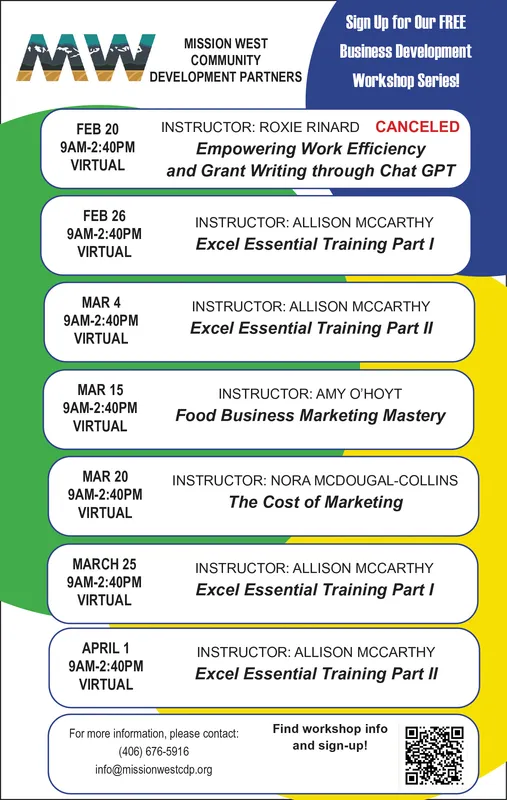 MW

MISSION WEST COMMUNITY DEVELOPMENT PARTNERS

Sign Up for Our FREE Business Development Workshop Series!

FEB 20
9AM-2:40PM
VIRTUAL

INSTRUCTOR: ROXIE RINARD CANCELED
Empowering Work Efficiency and Grant Writing through Chat GPT

FEB 26
9AM-2:40PM
VIRTUAL

INSTRUCTOR: ALLISON MCCARTHY
Excel Essential Training Part I

MAR 4
9AM-2:40PM
VIRTUAL

INSTRUCTOR: ALLISON MCCARTHY
Excel Essential Training Part II

MAR 15
9AM-2:40PM
VIRTUAL

INSTRUCTOR: AMY O'HOYT
Food Business Marketing Mastery

MAR 20
9AM-2:40PM
VIRTUAL

INSTRUCTOR: NORA MCDOUGAL-COLLINS
The Cost of Marketing

MARCH 25
9AM-2:40PM
VIRTUAL

INSTRUCTOR: ALLISON MCCARTHY
Excel Essential Training Part I

APRIL 1
9AM-2:40PM
VIRTUAL

INSTRUCTOR: ALLISON MCCARTHY
Excel Essential Training Part II

For more information, please contact:
(406) 676-5916
info@missionwestcdp.org

Find workshop info and sign-up!